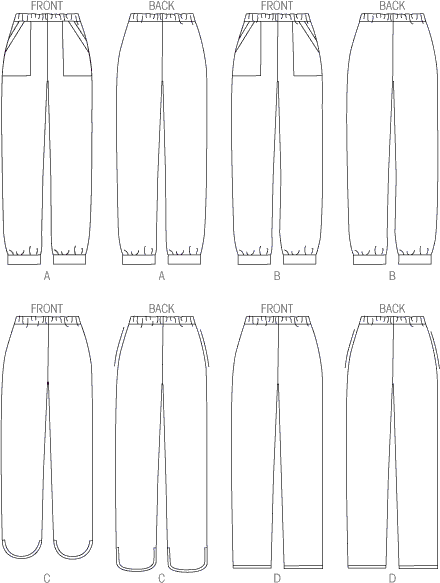 FRONT
BACK
FRONT
BACK

A
A
B
B

FRONT
BACK
FRONT
BACK

C
C
D
D